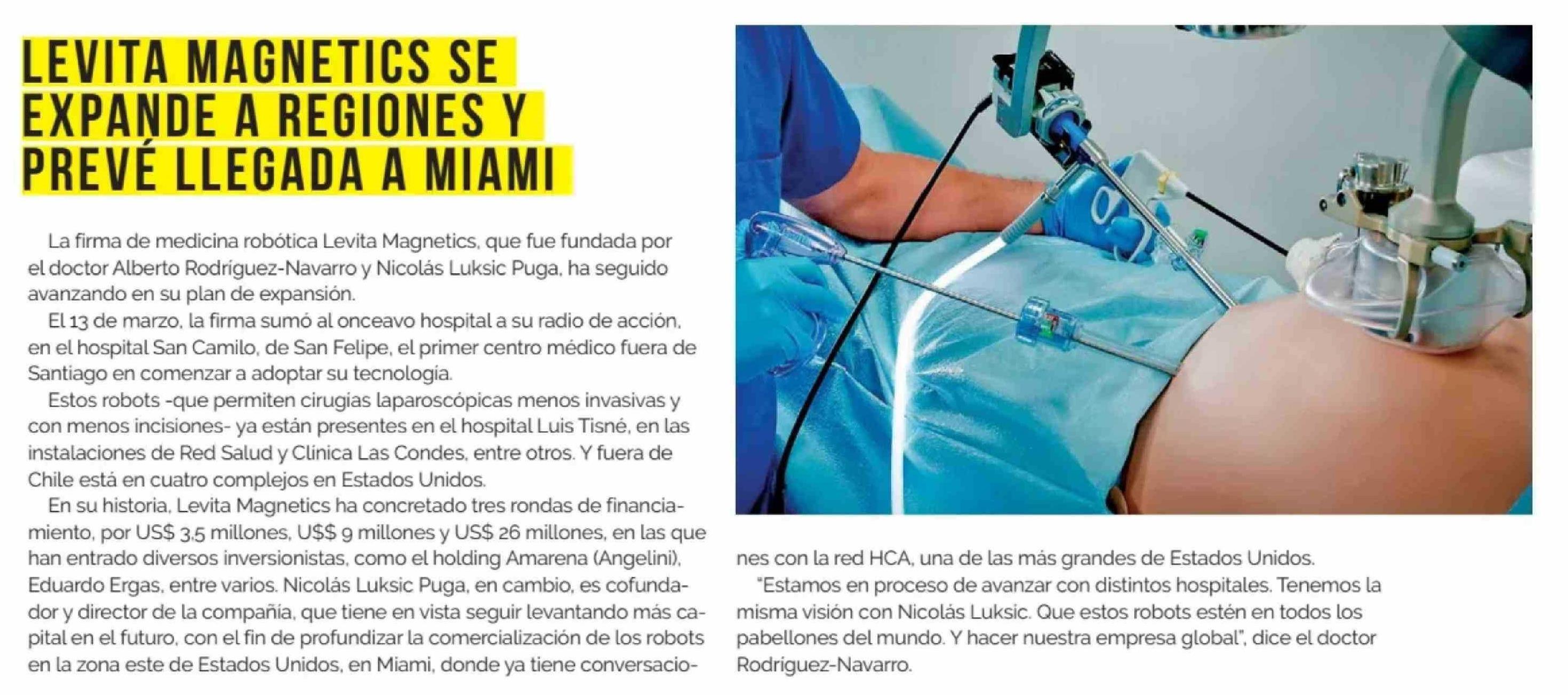 LEVITA MAGNETICS SE EXPANDE A REGIONES Y PREVÉ LLEGADA A MIAMI

La firma de medicina robótica Levita Magnetics, que fue fundada por el doctor Alberto Rodríguez-Navarro y Nicolás Luksic Puga, ha seguido avanzando en su plan de expansión.

El 13 de marzo, la firma sumó al onceavo hospital a su radio de acción, en el hospital San Camilo, de San Felipe, el primer centro médico fuera de Santiago en comenzar a adoptar su tecnología.

Estos robots -que permiten cirugías laparoscópicas menos invasivas y con menos incisiones- ya están presentes en el hospital Luis Tisné, en las instalaciones de Red Salud y Clínica Las Condes, entre otros. Y fuera de Chile está en cuatro complejos en Estados Unidos.

En su historia, Levita Magnetics ha concretado tres rondas de financiamiento, por US$ 3,5 millones, U$$ 9 millones y US$ 26 millones, en las que han entrado diversos inversionistas, como el holding Amarena (Angelini), Eduardo Ergas, entre varios. Nicolás Luksic Puga, en cambio, es cofundador y director de la compañía, que tiene en vista seguir levantando más capital en el futuro, con el fin de profundizar la comercialización de los robots en la zona este de Estados Unidos, en Miami, donde ya tiene conversaciones con la red HCA, una de las más grandes de Estados Unidos.

"Estamos en proceso de avanzar con distintos hospitales. Tenemos la misma visión con Nicolás Luksic. Que estos robots estén en todos los pabellones del mundo. Y hacer nuestra empresa global", dice el doctor Rodríguez-Navarro.